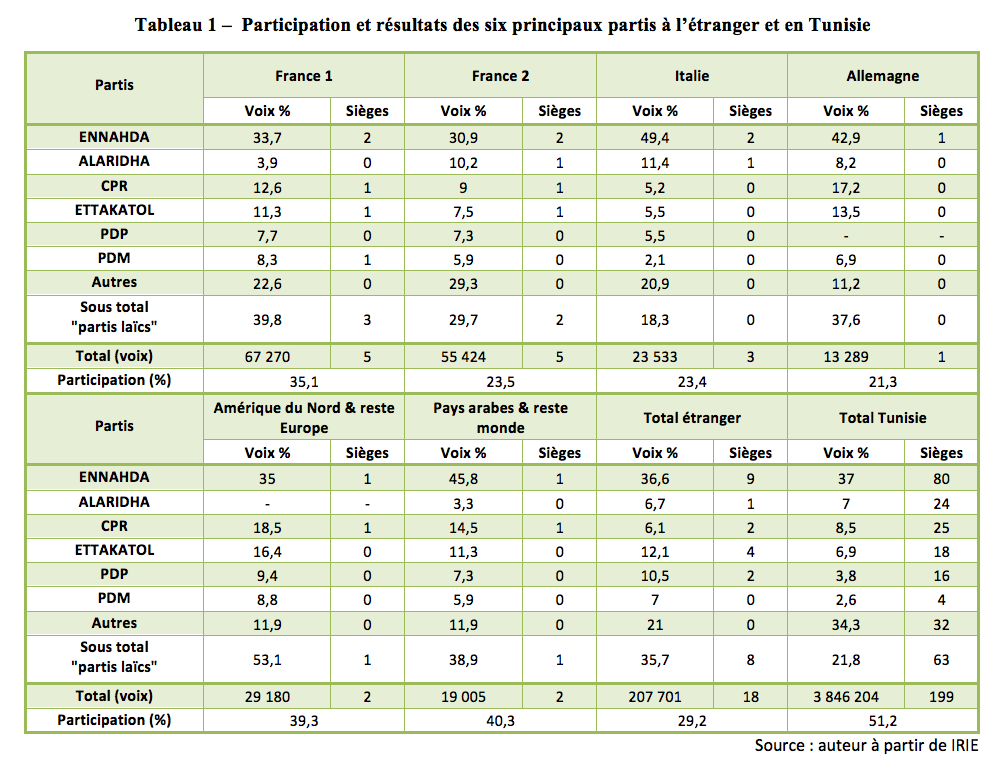 Tableau 1 – Participation et résultats des six principaux partis à l'étranger et en Tunisie

| Partis | France 1 | | France 2 | | Italie | | Allemagne | |
|---|---|---|---|---|---|---|---|---|
| | Voix % | Sièges | Voix % | Sièges | Voix % | Sièges | Voix % | Sièges |
| ENNAHDA | 33,7 | 2 | 30,9 | 2 | 49,4 | 2 | 42,9 | 1 |
| ALARIDHA | 3,9 | 0 | 10,2 | 1 | 11,4 | 1 | 8,2 | 0 |
| CPR | 12,6 | 1 | 9 | 1 | 5,2 | 0 | 17,2 | 0 |
| ETTAKATOL | 11,3 | 1 | 7,5 | 1 | 5,5 | 0 | 13,5 | 0 |
| PDP | 7,7 | 0 | 7,3 | 0 | 5,5 | 0 | - | - |
| PDM | 8,3 | 1 | 5,9 | 0 | 2,1 | 0 | 6,9 | 0 |
| Autres | 22,6 | 0 | 29,3 | 0 | 20,9 | 0 | 11,2 | 0 |
| Sous total "partis laïcs" | 39,8 | 3 | 29,7 | 2 | 18,3 | 0 | 37,6 | 0 |
| Total (voix) | 67 270 | 5 | 55 424 | 5 | 23 533 | 3 | 13 289 | 1 |
| Participation (%) | 35,1 | | 23,5 | | 23,4 | | 21,3 | |
| Partis | Amérique du Nord & reste Europe | | Pays arabes & reste monde | | Total étranger | | Total Tunisie | |
| | Voix % | Sièges | Voix % | Sièges | Voix % | Sièges | Voix % | Sièges |
| ENNAHDA | 35 | 1 | 45,8 | 1 | 36,6 | 9 | 37 | 80 |
| ALARIDHA | - | - | 3,3 | 0 | 6,7 | 1 | 7 | 24 |
| CPR | 18,5 | 1 | 14,5 | 1 | 6,1 | 2 | 8,5 | 25 |
| ETTAKATOL | 16,4 | 0 | 11,3 | 0 | 12,1 | 4 | 6,9 | 18 |
| PDP | 9,4 | 0 | 7,3 | 0 | 10,5 | 2 | 3,8 | 16 |
| PDM | 8,8 | 0 | 5,9 | 0 | 7 | 0 | 2,6 | 4 |
| Autres | 11,9 | 0 | 11,9 | 0 | 21 | 0 | 34,3 | 32 |
| Sous total "partis laïcs" | 53,1 | 1 | 38,9 | 1 | 35,7 | 8 | 21,8 | 63 |
| Total (voix) | 29 180 | 2 | 19 005 | 2 | 207 701 | 18 | 3 846 204 | 199 |
| Participation (%) | 39,3 | | 40,3 | | 29,2 | | 51,2 | |

Source : auteur à partir de IRIE